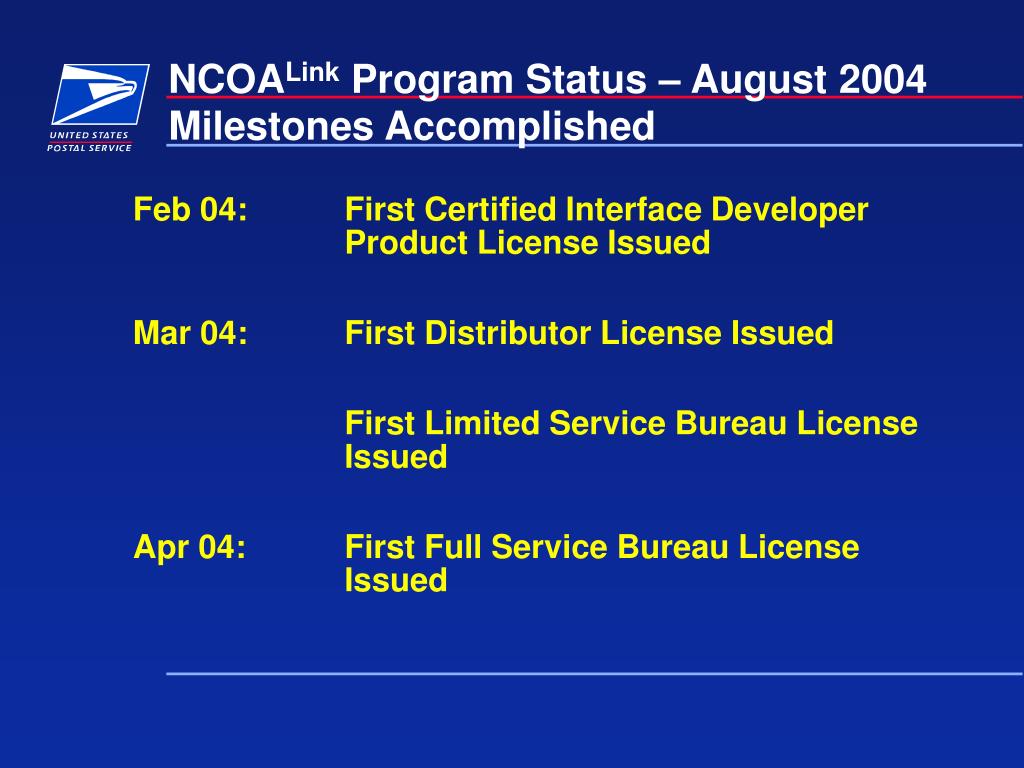 UNITED STATES
POSTAL SERVICE

NCOA$^{Link}$ Program Status – August 2004
Milestones Accomplished

Feb 04: First Certified Interface Developer Product License Issued

Mar 04: First Distributor License Issued

First Limited Service Bureau License Issued

Apr 04: First Full Service Bureau License Issued